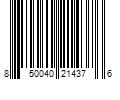 8 50040 21437 6